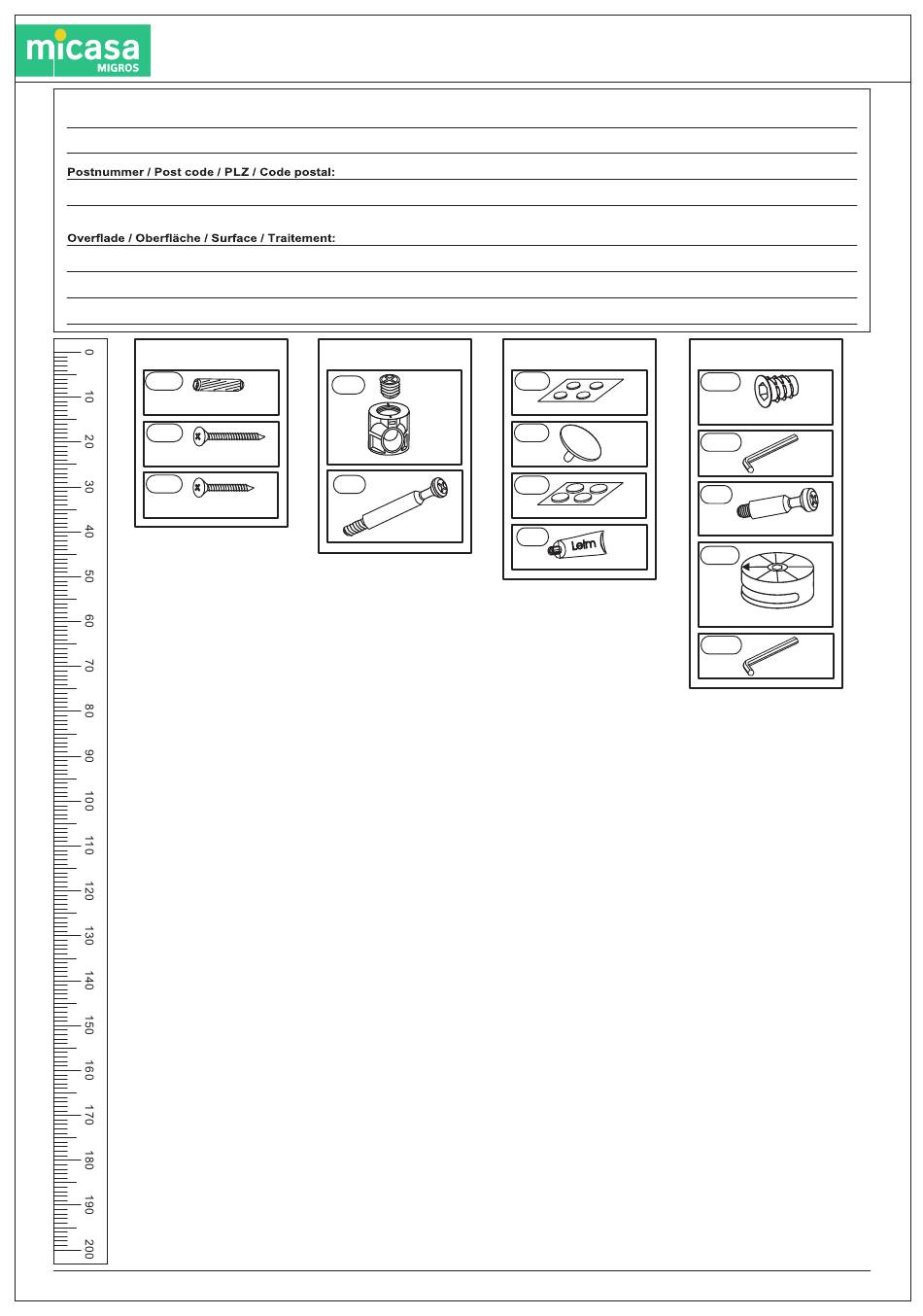 micasa
MIGROS

Postnummer / Post code / PLZ / Code postal:

Overflade / Oberfläche / Surface / Traitement:

0
10
20
30
40
50
60
70
80
90
100
110
120
130
140
150
160
170
180
190
200

Leim